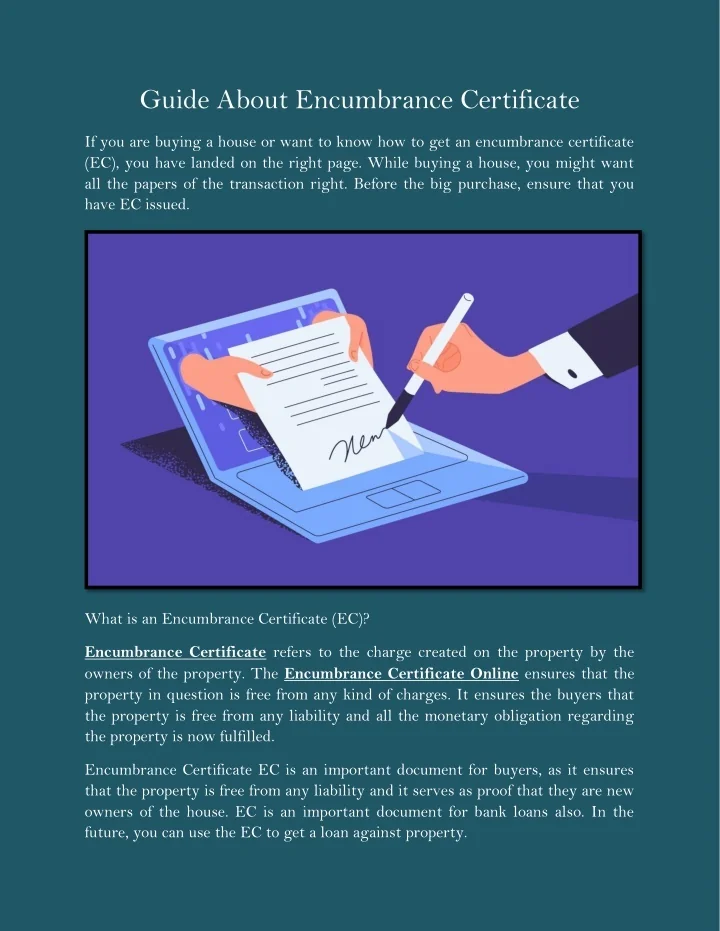 Guide About Encumbrance Certificate

If you are buying a house or want to know how to get an encumbrance certificate (EC), you have landed on the right page. While buying a house, you might want all the papers of the transaction right. Before the big purchase, ensure that you have EC issued.

What is an Encumbrance Certificate (EC)?

Encumbrance Certificate refers to the charge created on the property by the owners of the property. The Encumbrance Certificate Online ensures that the property in question is free from any kind of charges. It ensures the buyers that the property is free from any liability and all the monetary obligation regarding the property is now fulfilled.

Encumbrance Certificate EC is an important document for buyers, as it ensures that the property is free from any liability and it serves as proof that they are new owners of the house. EC is an important document for bank loans also. In the future, you can use the EC to get a loan against property.